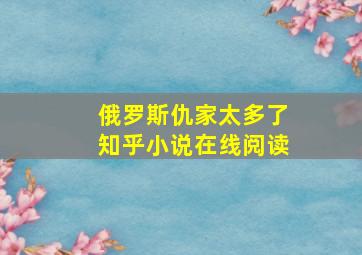 俄罗斯仇家太多了
知乎小说在线阅读